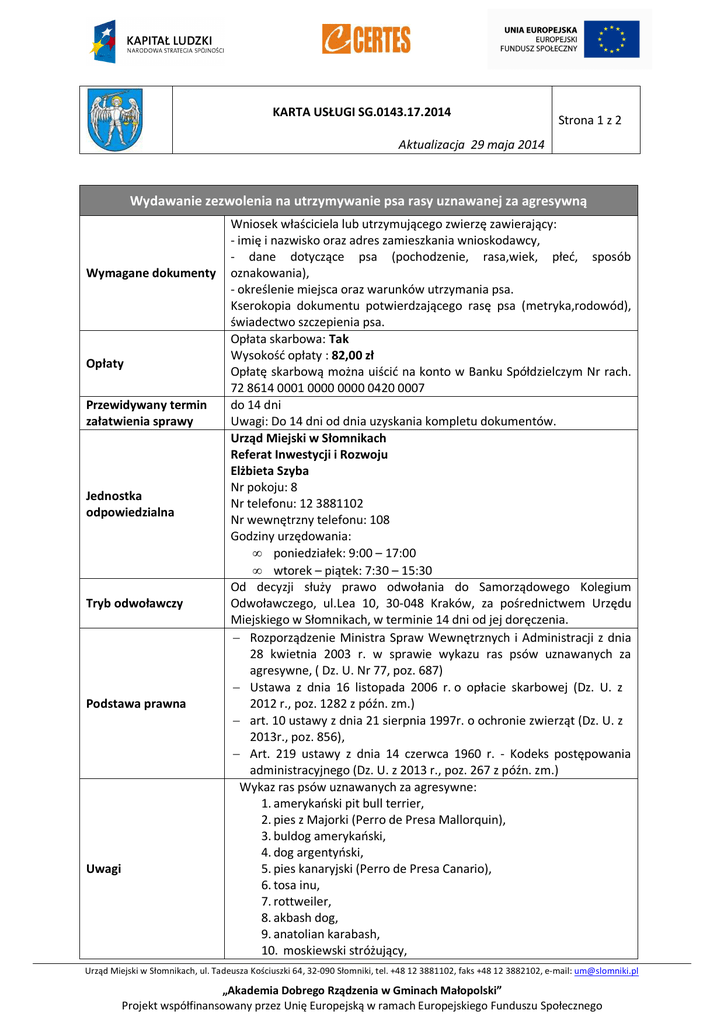 KAPITAŁ LUDZKI
NARODOWA STRATEGIA SPÓJNOŚCI

CERTES

UNIA EUROPEJSKA
EUROPEJSKI
FUNDUSZ SPOŁECZNY

| | KARTA USŁUGI SG.0143.17.2014 Aktualizacja 29 maja 2014 | Strona 1 z 2 |
|---|---|---|

| Wydawanie zezwolenia na utrzymywanie psa rasy uznawanej za agresywną | |
|---|---|
| Wymagane dokumenty | Wniosek właściciela lub utrzymującego zwierzę zawierający: - imię i nazwisko oraz adres zamieszkania wnioskodawcy, - dane dotyczące psa (pochodzenie, rasa,wiek, płeć, sposób oznakowania), - określenie miejsca oraz warunków utrzymania psa. Kserokopia dokumentu potwierdzającego rasę psa (metryka,rodowód), świadectwo szczepienia psa. |
| Opłaty | Opłata skarbowa: Tak Wysokość opłaty : 82,00 zł Opłatę skarbową można uiścić na konto w Banku Spółdzielczym Nr rach. 72 8614 0001 0000 0000 0420 0007 |
| Przewidywany termin załatwienia sprawy | do 14 dni Uwagi: Do 14 dni od dnia uzyskania kompletu dokumentów. |
| Jednostka odpowiedzialna | Urząd Miejski w Słomnikach Referat Inwestycji i Rozwoju Elżbieta Szyba Nr pokoju: 8 Nr telefonu: 12 3881102 Nr wewnętrzny telefonu: 108 Godziny urzędowania: ∞ poniedziałek: 9:00 – 17:00 ∞ wtorek – piątek: 7:30 – 15:30 |
| Tryb odwoławczy | Od decyzji służy prawo odwołania do Samorządowego Kolegium Odwoławczego, ul.Lea 10, 30-048 Kraków, za pośrednictwem Urzędu Miejskiego w Słomnikach, w terminie 14 dni od jej doręczenia. |
| Podstawa prawna | – Rozporządzenie Ministra Spraw Wewnętrznych i Administracji z dnia 28 kwietnia 2003 r. w sprawie wykazu ras psów uznawanych za agresywne, ( Dz. U. Nr 77, poz. 687) – Ustawa z dnia 16 listopada 2006 r. o opłacie skarbowej (Dz. U. z 2012 r., poz. 1282 z późn. zm.) – art. 10 ustawy z dnia 21 sierpnia 1997r. o ochronie zwierząt (Dz. U. z 2013r., poz. 856), – Art. 219 ustawy z dnia 14 czerwca 1960 r. - Kodeks postępowania administracyjnego (Dz. U. z 2013 r., poz. 267 z późn. zm.) |
| Uwagi | Wykaz ras psów uznawanych za agresywne: 1. amerykański pit bull terrier, 2. pies z Majorki (Perro de Presa Mallorquin), 3. buldog amerykański, 4. dog argentyński, 5. pies kanaryjski (Perro de Presa Canario), 6. tosa inu, 7. rottweiler, 8. akbash dog, 9. anatolian karabash, 10. moskiewski stróżujący, |

Urząd Miejski w Słomnikach, ul. Tadeusza Kościuszki 64, 32-090 Słomniki, tel. +48 12 3881102, faks +48 12 3882102, e-mail: um@slomniki.pl

„Akademia Dobrego Rządzenia w Gminach Małopolski”
Projekt współfinansowany przez Unię Europejską w ramach Europejskiego Funduszu Społecznego